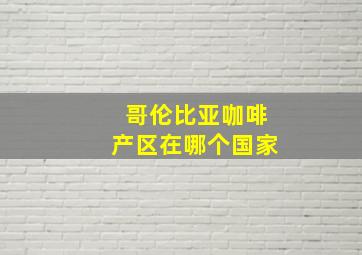 哥伦比亚咖啡
产区在哪个国家